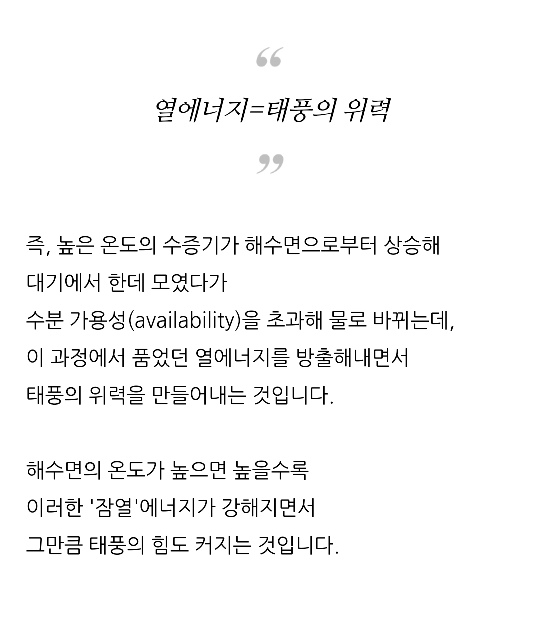 “

열에너지=태풍의 위력

”

즉, 높은 온도의 수증기가 해수면으로부터 상승해 대기에서 한데 모였다가 수분 가용성(availability)을 초과해 물로 바뀌는데, 이 과정에서 품었던 열에너지를 방출해내면서 태풍의 위력을 만들어내는 것입니다.

해수면의 온도가 높으면 높을수록 이러한 '잠열'에너지가 강해지면서 그만큼 태풍의 힘도 커지는 것입니다.